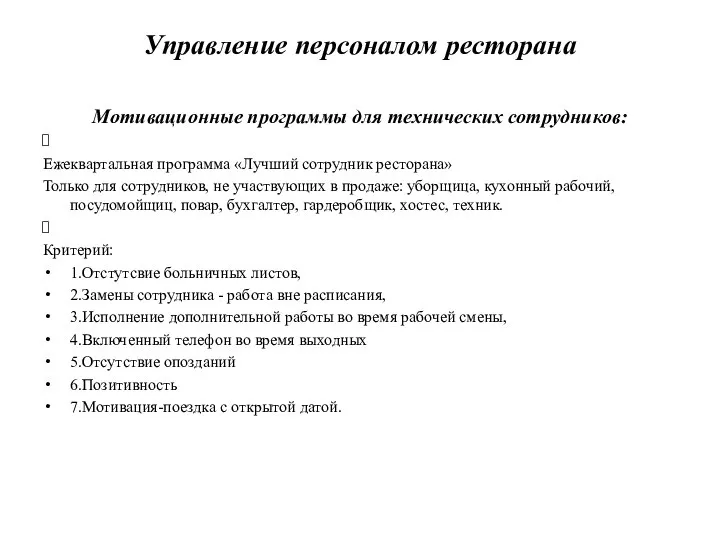 Управление персоналом ресторана

Мотивационные программы для технических сотрудников:

Ежеквартальная программа «Лучший сотрудник ресторана»

Только для сотрудников, не участвующих в продаже: уборщица, кухонный рабочий, посудомойщиц, повар, бухгалтер, гардеробщик, хостес, техник.

Критерий:

• 1.Отстутсвие больничных листов,
• 2.Замены сотрудника - работа вне расписания,
• 3.Исполнение дополнительной работы во время рабочей смены,
• 4.Включенный телефон во время выходных
• 5.Отсутствие опозданий
• 6.Позитивность
• 7.Мотивация-поездка с открытой датой.